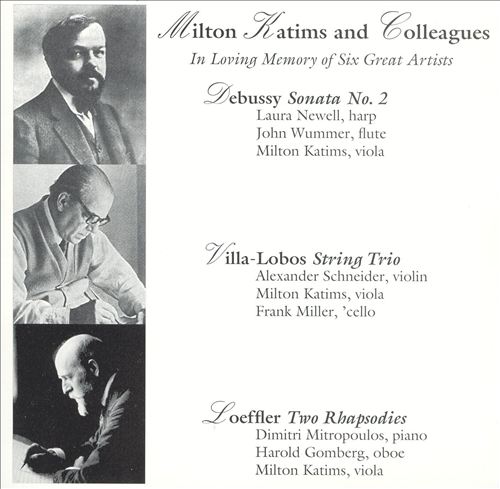 Milton Katims and Colleagues

In Loving Memory of Six Great Artists

Debussy Sonata No. 2
Laura Newell, harp
John Wummer, flute
Milton Katims, viola

Villa-Lobos String Trio
Alexander Schneider, violin
Milton Katims, viola
Frank Miller, 'cello

Loeffler Two Rhapsodies
Dimitri Mitropoulos, piano
Harold Gomberg, oboe
Milton Katims, viola